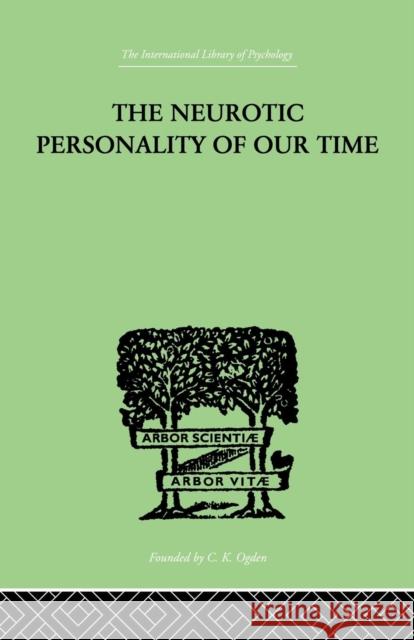 The International Library of Psychology

THE NEUROTIC PERSONALITY OF OUR TIME

ARBOR SCIENTIÆ

ARBOR VITÆ

Founded by C. K. Ogden